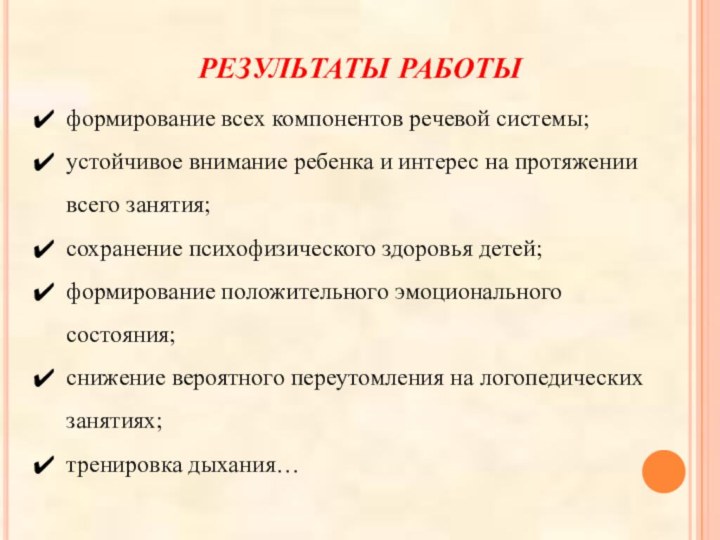 РЕЗУЛЬТАТЫ РАБОТЫ

✔ формирование всех компонентов речевой системы;

✔ устойчивое внимание ребенка и интерес на протяжении всего занятия;

✔ сохранение психофизического здоровья детей;

✔ формирование положительного эмоционального состояния;

✔ снижение вероятного переутомления на логопедических занятиях;

✔ тренировка дыхания…